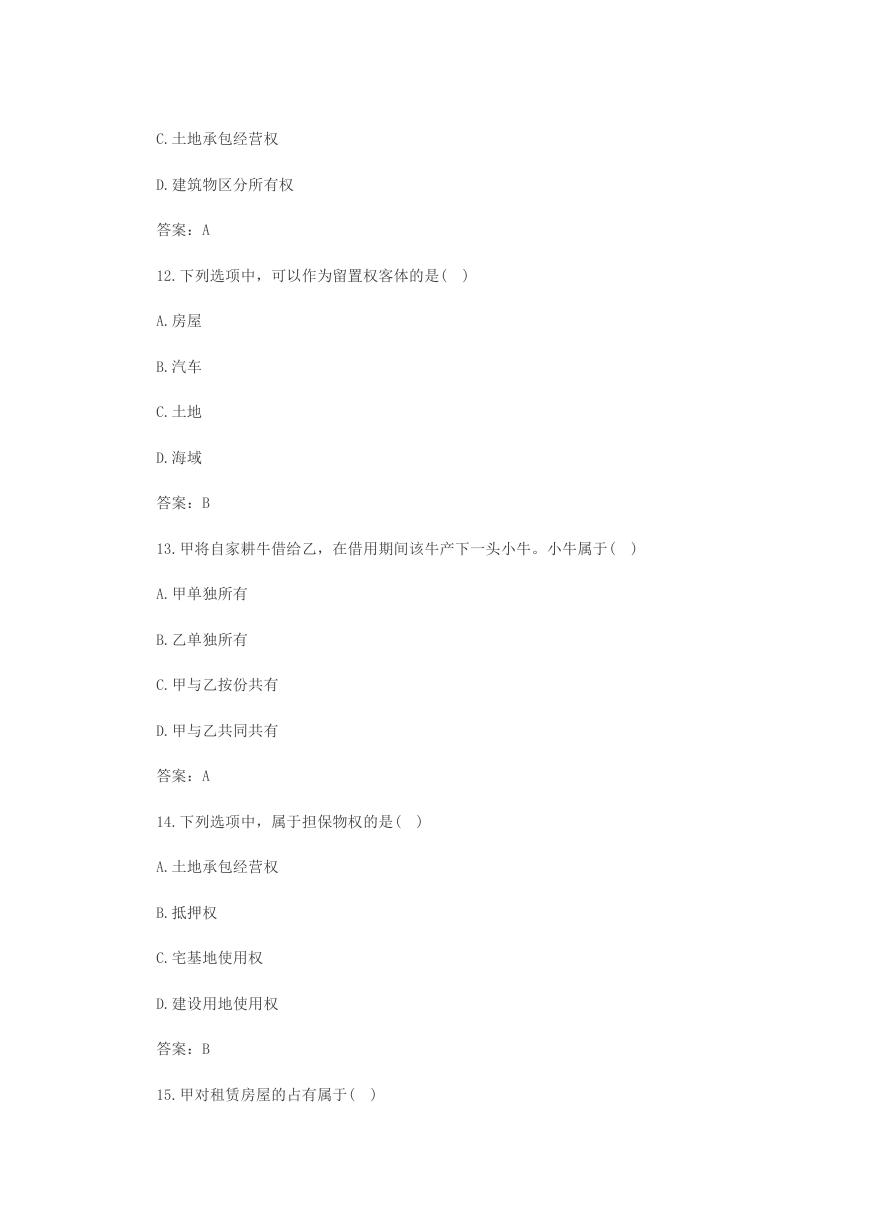 C.土地承包经营权

D.建筑物区分所有权

答案：A

12.下列选项中，可以作为留置权客体的是( )

A.房屋

B.汽车

C.土地

D.海域

答案：B

13.甲将自家耕牛借给乙，在借用期间该牛产下一头小牛。小牛属于( )

A.甲单独所有

B.乙单独所有

C.甲与乙按份共有

D.甲与乙共同共有

答案：A

14.下列选项中，属于担保物权的是( )

A.土地承包经营权

B.抵押权

C.宅基地使用权

D.建设用地使用权

答案：B

15.甲对租赁房屋的占有属于( )